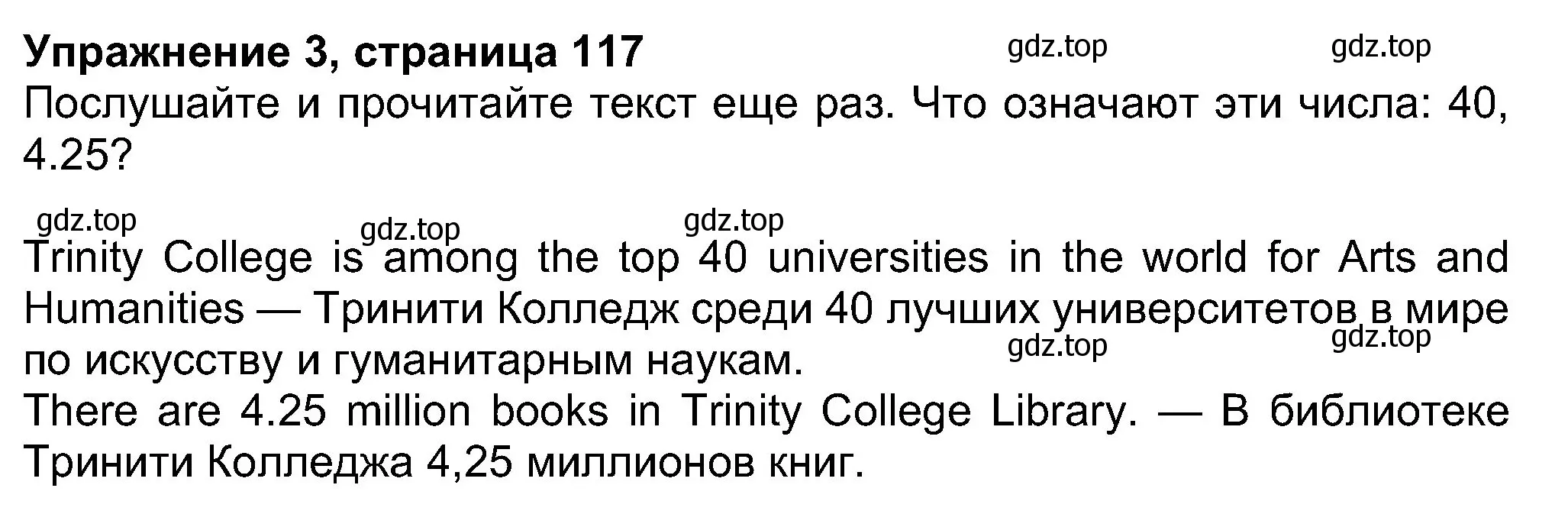 Упражнение 3, страница 117 gdz.top gdz.top
Послушайте и прочитайте текст еще раз. Что означают эти числа: 40, 4.25?

gdz.top gdz.top gdz.top
Trinity College is among the top 40 universities in the world for Arts and Humanities — Тринити Колледж среди 40 лучших университетов в мире по искусству и гуманитарным наукам. gdz.top gdz.top
There are 4.25 million books in Trinity College Library. — В библиотеке Тринити Колледжа 4,25 миллионов книг.